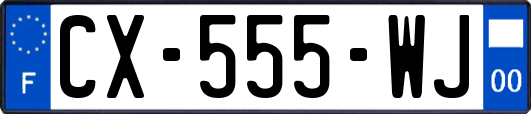 F
CX-555-WJ
00